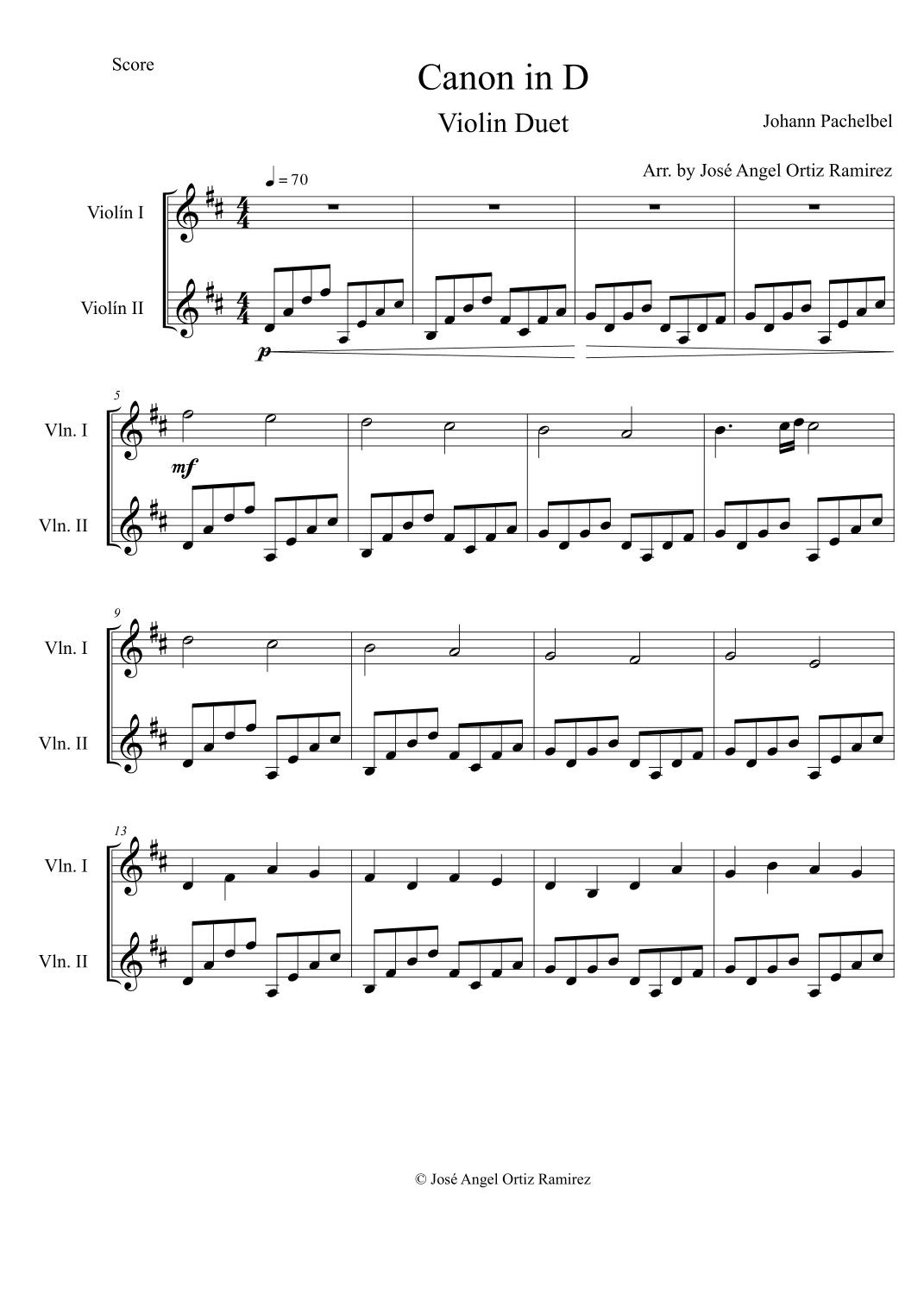 Score

Canon in D

Violin Duet

Johann Pachelbel

Arr. by José Angel Ortiz Ramirez

= 70

Violín I

Violín II

p

5

Vln. I

mf

Vln. II

9

Vln. I

Vln. II

13

Vln. I

Vln. II

© José Angel Ortiz Ramirez